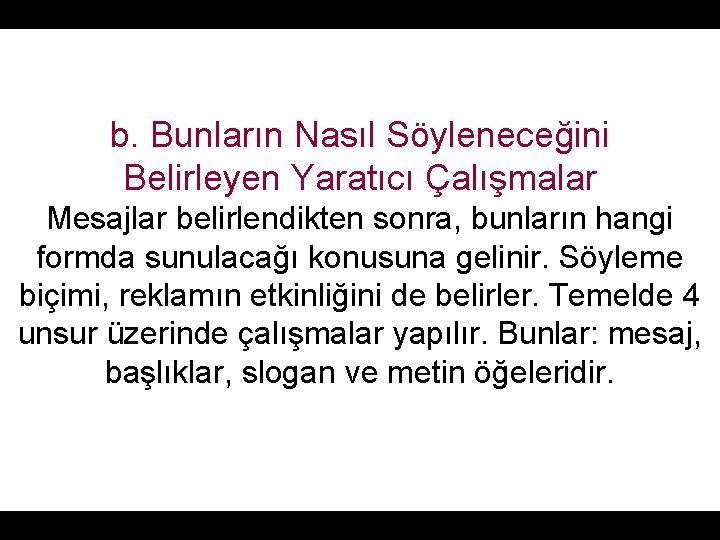 b. Bunların Nasıl Söyleneceğini Belirleyen Yaratıcı Çalışmalar

Mesajlar belirlendikten sonra, bunların hangi formda sunulacağı konusuna gelinir. Söyleme biçimi, reklamın etkinliğini de belirler. Temelde 4 unsur üzerinde çalışmalar yapılır. Bunlar: mesaj, başlıklar, slogan ve metin öğeleridir.